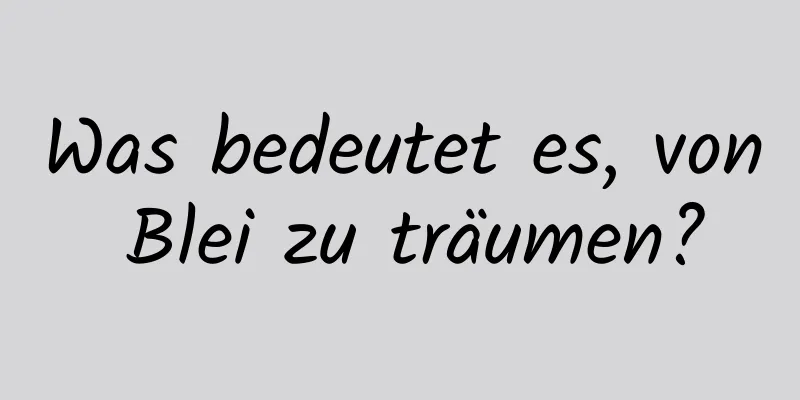 Was bedeutet es, von Blei zu träumen?